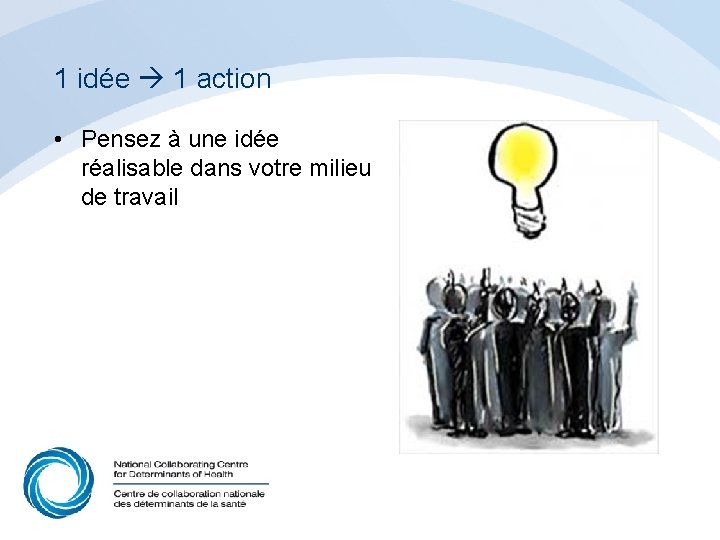 1 idée → 1 action

• Pensez à une idée réalisable dans votre milieu de travail

National Collaborating Centre for Determinants of Health

Centre de collaboration nationale des déterminants de la santé